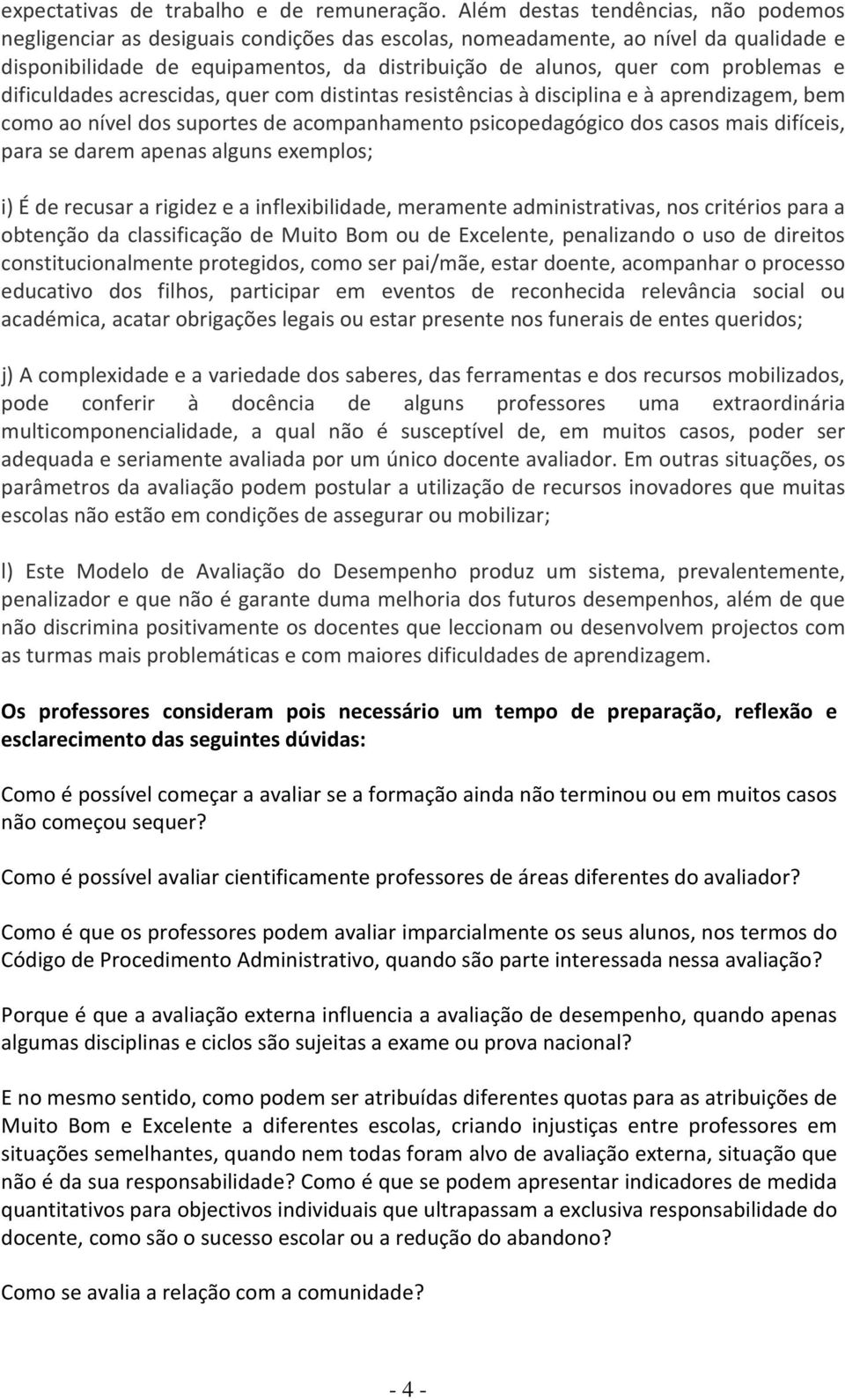 expectativas de trabalho e de remuneração. Além destas tendências, não podemos negligenciar as desiguais condições das escolas, nomeadamente, ao nível da qualidade e disponibilidade de equipamentos, da distribuição de alunos, quer com problemas e dificuldades acrescidas, quer com distintas resistências à disciplina e à aprendizagem, bem como ao nível dos suportes de acompanhamento psicopedagógico dos casos mais difíceis, para se darem apenas alguns exemplos;

i) É de recusar a rigidez e a inflexibilidade, meramente administrativas, nos critérios para a obtenção da classificação de Muito Bom ou de Excelente, penalizando o uso de direitos constitucionalmente protegidos, como ser pai/mãe, estar doente, acompanhar o processo educativo dos filhos, participar em eventos de reconhecida relevância social ou académica, acatar obrigações legais ou estar presente nos funerais de entes queridos;

j) A complexidade e a variedade dos saberes, das ferramentas e dos recursos mobilizados, pode conferir à docência de alguns professores uma extraordinária multicomponencialidade, a qual não é susceptível de, em muitos casos, poder ser adequada e seriamente avaliada por um único docente avaliador. Em outras situações, os parâmetros da avaliação podem postular a utilização de recursos inovadores que muitas escolas não estão em condições de assegurar ou mobilizar;

l) Este Modelo de Avaliação do Desempenho produz um sistema, prevalentemente, penalizador e que não é garante duma melhoria dos futuros desempenhos, além de que não discrimina positivamente os docentes que leccionam ou desenvolvem projectos com as turmas mais problemáticas e com maiores dificuldades de aprendizagem.

Os professores consideram pois necessário um tempo de preparação, reflexão e esclarecimento das seguintes dúvidas:

Como é possível começar a avaliar se a formação ainda não terminou ou em muitos casos não começou sequer?

Como é possível avaliar cientificamente professores de áreas diferentes do avaliador?

Como é que os professores podem avaliar imparcialmente os seus alunos, nos termos do Código de Procedimento Administrativo, quando são parte interessada nessa avaliação?

Porque é que a avaliação externa influencia a avaliação de desempenho, quando apenas algumas disciplinas e ciclos são sujeitas a exame ou prova nacional?

E no mesmo sentido, como podem ser atribuídas diferentes quotas para as atribuições de Muito Bom e Excelente a diferentes escolas, criando injustiças entre professores em situações semelhantes, quando nem todas foram alvo de avaliação externa, situação que não é da sua responsabilidade? Como é que se podem apresentar indicadores de medida quantitativos para objectivos individuais que ultrapassam a exclusiva responsabilidade do docente, como são o sucesso escolar ou a redução do abandono?

Como se avalia a relação com a comunidade?

- 4 -